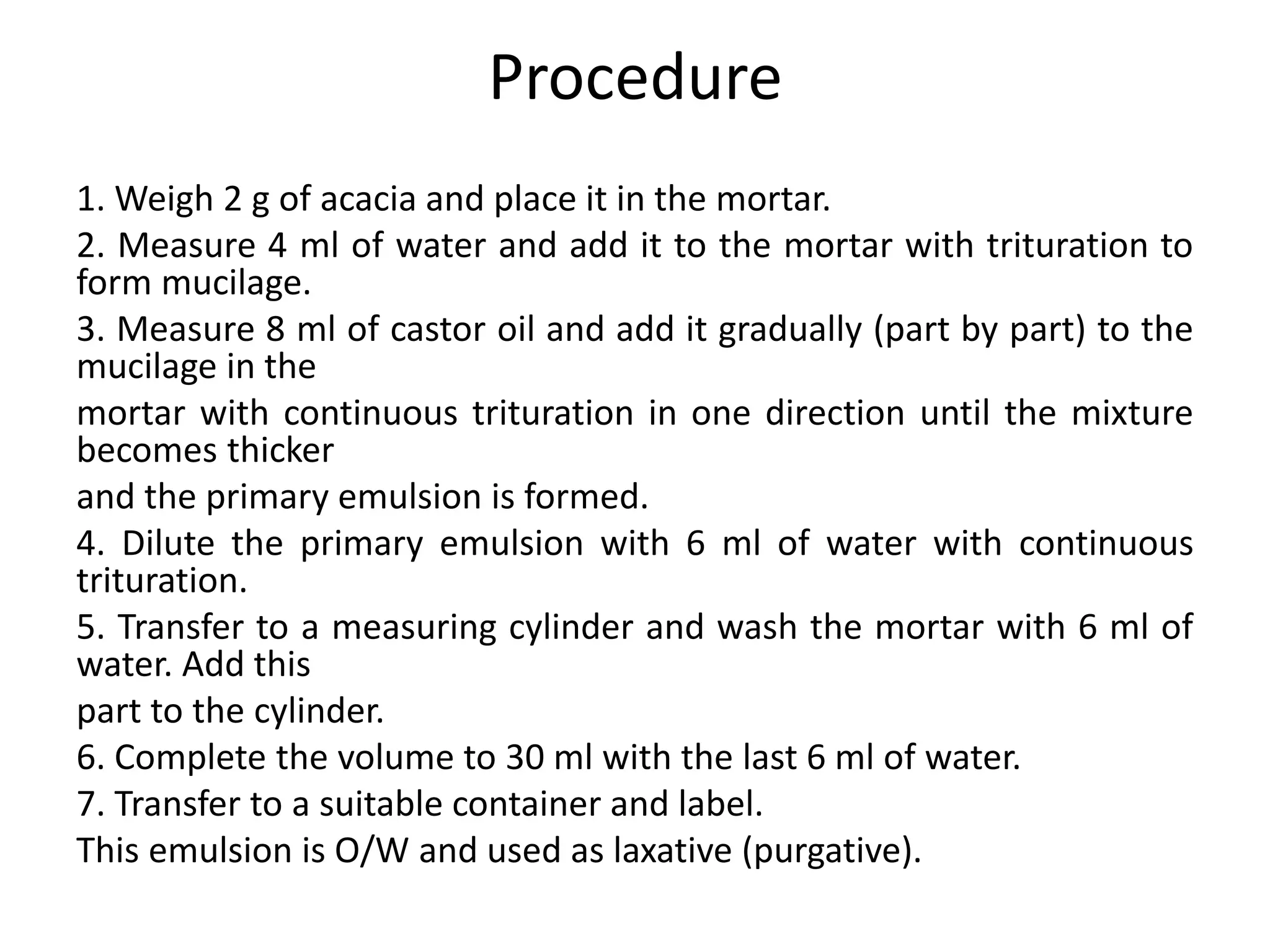 Procedure

1. Weigh 2 g of acacia and place it in the mortar.

2. Measure 4 ml of water and add it to the mortar with trituration to form mucilage.

3. Measure 8 ml of castor oil and add it gradually (part by part) to the mucilage in the

mortar with continuous trituration in one direction until the mixture becomes thicker

and the primary emulsion is formed.

4. Dilute the primary emulsion with 6 ml of water with continuous trituration.

5. Transfer to a measuring cylinder and wash the mortar with 6 ml of water. Add this

part to the cylinder.

6. Complete the volume to 30 ml with the last 6 ml of water.

7. Transfer to a suitable container and label.

This emulsion is O/W and used as laxative (purgative).